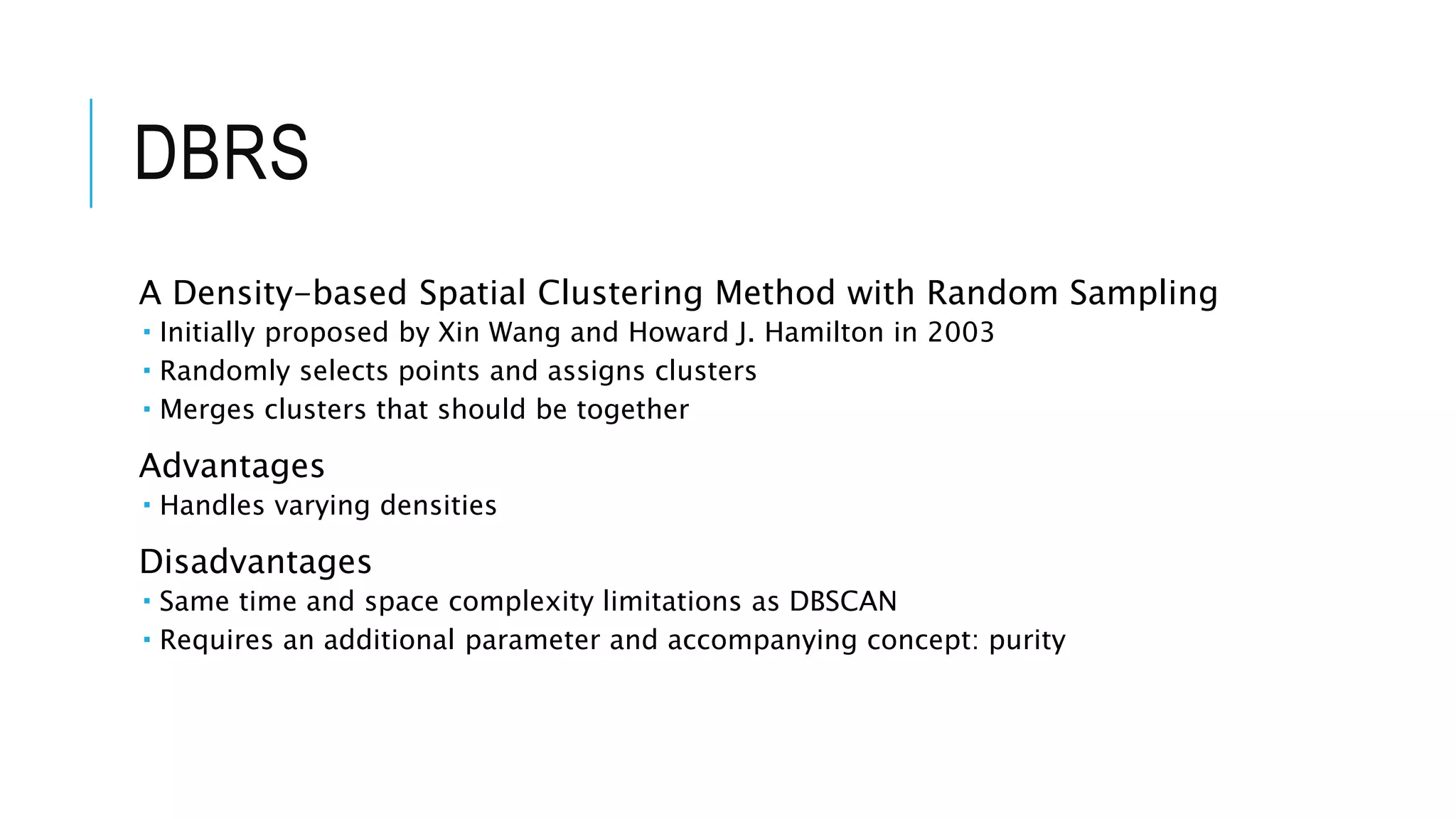 DBRS

A Density-based Spatial Clustering Method with Random Sampling
▪ Initially proposed by Xin Wang and Howard J. Hamilton in 2003
▪ Randomly selects points and assigns clusters
▪ Merges clusters that should be together

Advantages
▪ Handles varying densities

Disadvantages
▪ Same time and space complexity limitations as DBSCAN
▪ Requires an additional parameter and accompanying concept: purity